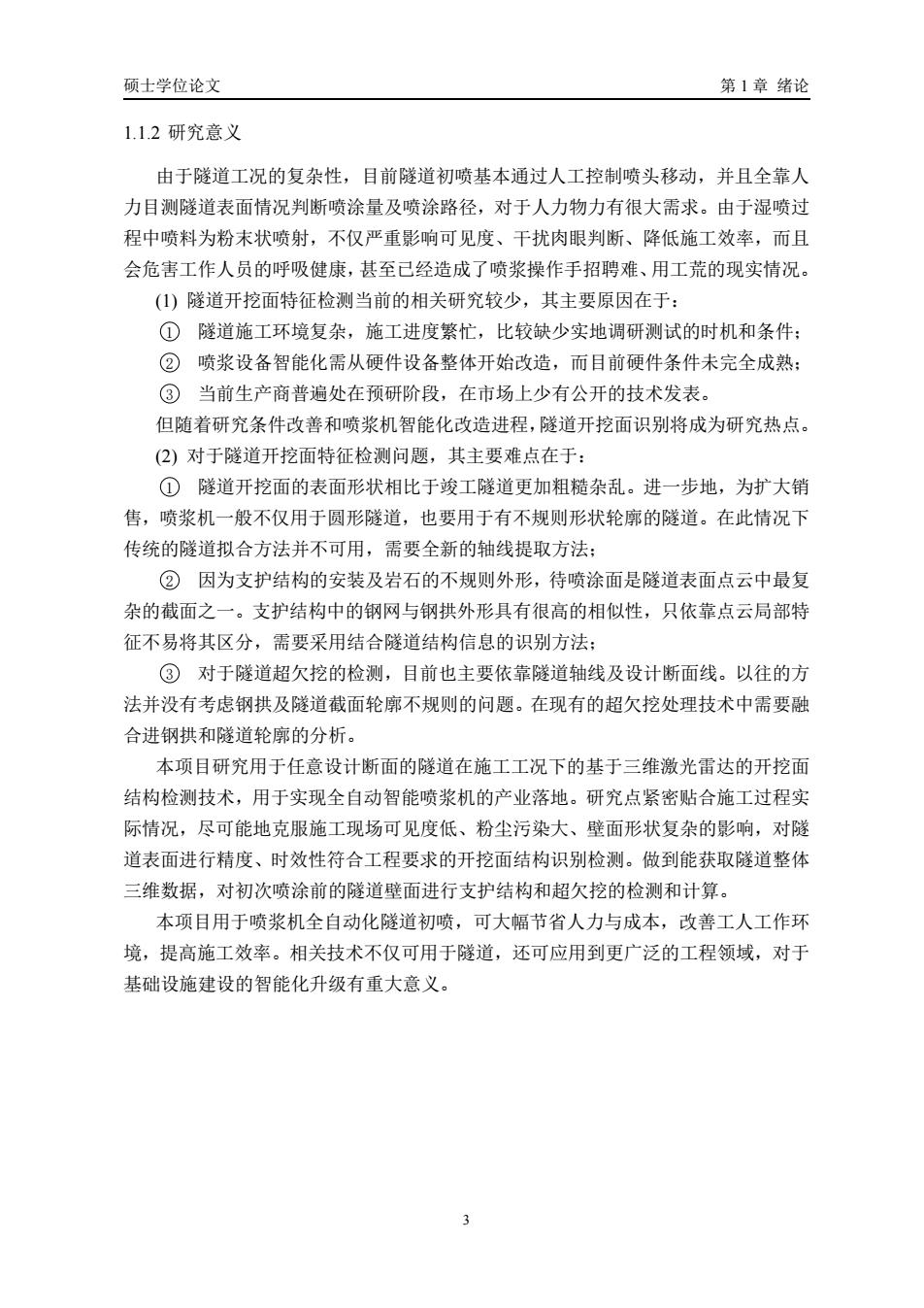 硕士学位论文　　第 1 章 绪论

1.1.2 研究意义

由于隧道工况的复杂性，目前隧道初喷基本通过人工控制喷头移动，并且全靠人力目测隧道表面情况判断喷涂量及喷涂路径，对于人力物力有很大需求。由于湿喷过程中喷料为粉末状喷射，不仅严重影响可见度、干扰肉眼判断、降低施工效率，而且会危害工作人员的呼吸健康，甚至已经造成了喷浆操作手招聘难、用工荒的现实情况。

(1) 隧道开挖面特征检测当前的相关研究较少，其主要原因在于：

① 隧道施工环境复杂，施工进度繁忙，比较缺少实地调研测试的时机和条件；

② 喷浆设备智能化需从硬件设备整体开始改造，而目前硬件条件未完全成熟；

③ 当前生产商普遍处在预研阶段，在市场上少有公开的技术发表。

但随着研究条件改善和喷浆机智能化改造进程，隧道开挖面识别将成为研究热点。

(2) 对于隧道开挖面特征检测问题，其主要难点在于：

① 隧道开挖面的表面形状相比于竣工隧道更加粗糙杂乱。进一步地，为扩大销售，喷浆机一般不仅用于圆形隧道，也要用于有不规则形状轮廓的隧道。在此情况下传统的隧道拟合方法并不可用，需要全新的轴线提取方法；

② 因为支护结构的安装及岩石的不规则外形，待喷涂面是隧道表面点云中最复杂的截面之一。支护结构中的钢网与钢拱外形具有很高的相似性，只依靠点云局部特征不易将其区分，需要采用结合隧道结构信息的识别方法；

③ 对于隧道超欠挖的检测，目前也主要依靠隧道轴线及设计断面线。以往的方法并没有考虑钢拱及隧道截面轮廓不规则的问题。在现有的超欠挖处理技术中需要融合进钢拱和隧道轮廓的分析。

本项目研究用于任意设计断面的隧道在施工工况下的基于三维激光雷达的开挖面结构检测技术，用于实现全自动智能喷浆机的产业落地。研究点紧密贴合施工过程实际情况，尽可能地克服施工现场可见度低、粉尘污染大、壁面形状复杂的影响，对隧道表面进行精度、时效性符合工程要求的开挖面结构识别检测。做到能获取隧道整体三维数据，对初次喷涂前的隧道壁面进行支护结构和超欠挖的检测和计算。

本项目用于喷浆机全自动化隧道初喷，可大幅节省人力与成本，改善工人工作环境，提高施工效率。相关技术不仅可用于隧道，还可应用到更广泛的工程领域，对于基础设施建设的智能化升级有重大意义。

3